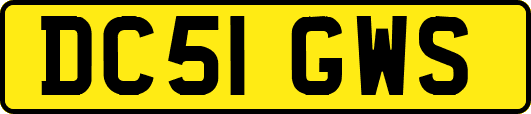 DC51 GWS